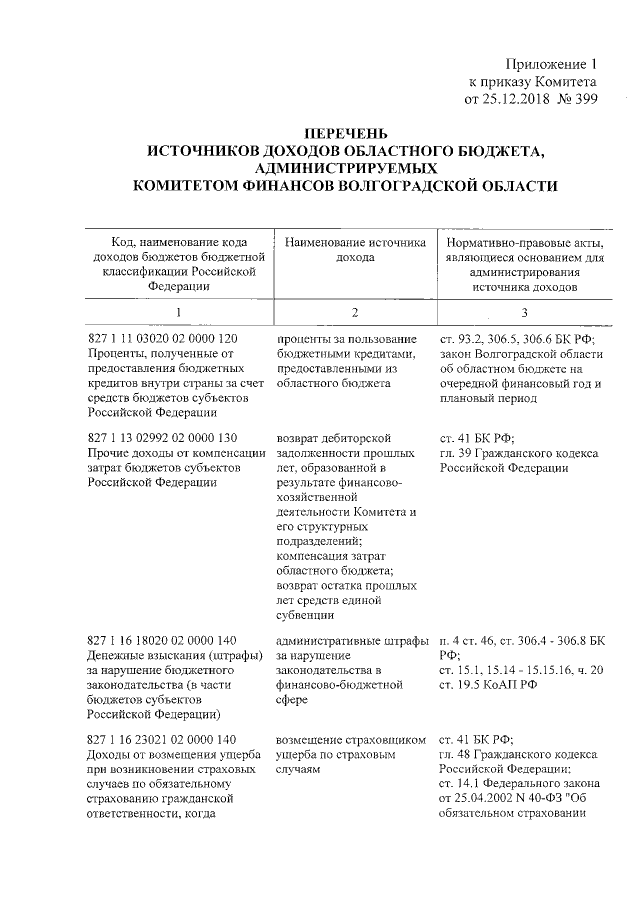 Приложение 1
к приказу Комитета
от 25.12.2018 № 399

ПЕРЕЧЕНЬ
ИСТОЧНИКОВ ДОХОДОВ ОБЛАСТНОГО БЮДЖЕТА,
АДМИНИСТРИРУЕМЫХ
КОМИТЕТОМ ФИНАНСОВ ВОЛГОГРАДСКОЙ ОБЛАСТИ

| Код, наименование кода доходов бюджетов бюджетной классификации Российской Федерации | Наименование источника дохода | Нормативно-правовые акты, являющиеся основанием для администрирования источника доходов |
|---|---|---|
| 1 | 2 | 3 |
| 827 1 11 03020 02 0000 120 Проценты, полученные от предоставления бюджетных кредитов внутри страны за счет средств бюджетов субъектов Российской Федерации | проценты за пользование бюджетными кредитами, предоставленными из областного бюджета | ст. 93.2, 306.5, 306.6 БК РФ; закон Волгоградской области об областном бюджете на очередной финансовый год и плановый период |
| 827 1 13 02992 02 0000 130 Прочие доходы от компенсации затрат бюджетов субъектов Российской Федерации | возврат дебиторской задолженности прошлых лет, образованной в результате финансово-хозяйственной деятельности Комитета и его структурных подразделений; компенсация затрат областного бюджета; возврат остатка прошлых лет средств единой субвенции | ст. 41 БК РФ; гл. 39 Гражданского кодекса Российской Федерации |
| 827 1 16 18020 02 0000 140 Денежные взыскания (штрафы) за нарушение бюджетного законодательства (в части бюджетов субъектов Российской Федерации) | административные штрафы за нарушение законодательства в финансово-бюджетной сфере | п. 4 ст. 46, ст. 306.4 - 306.8 БК РФ; ст. 15.1, 15.14 - 15.15.16, ч. 20 ст. 19.5 КоАП РФ |
| 827 1 16 23021 02 0000 140 Доходы от возмещения ущерба при возникновении страховых случаев по обязательному страхованию гражданской ответственности, когда | возмещение страховщиком ущерба по страховым случаям | ст. 41 БК РФ; гл. 48 Гражданского кодекса Российской Федерации; ст. 14.1 Федерального закона от 25.04.2002 N 40-ФЗ "Об обязательном страховании |